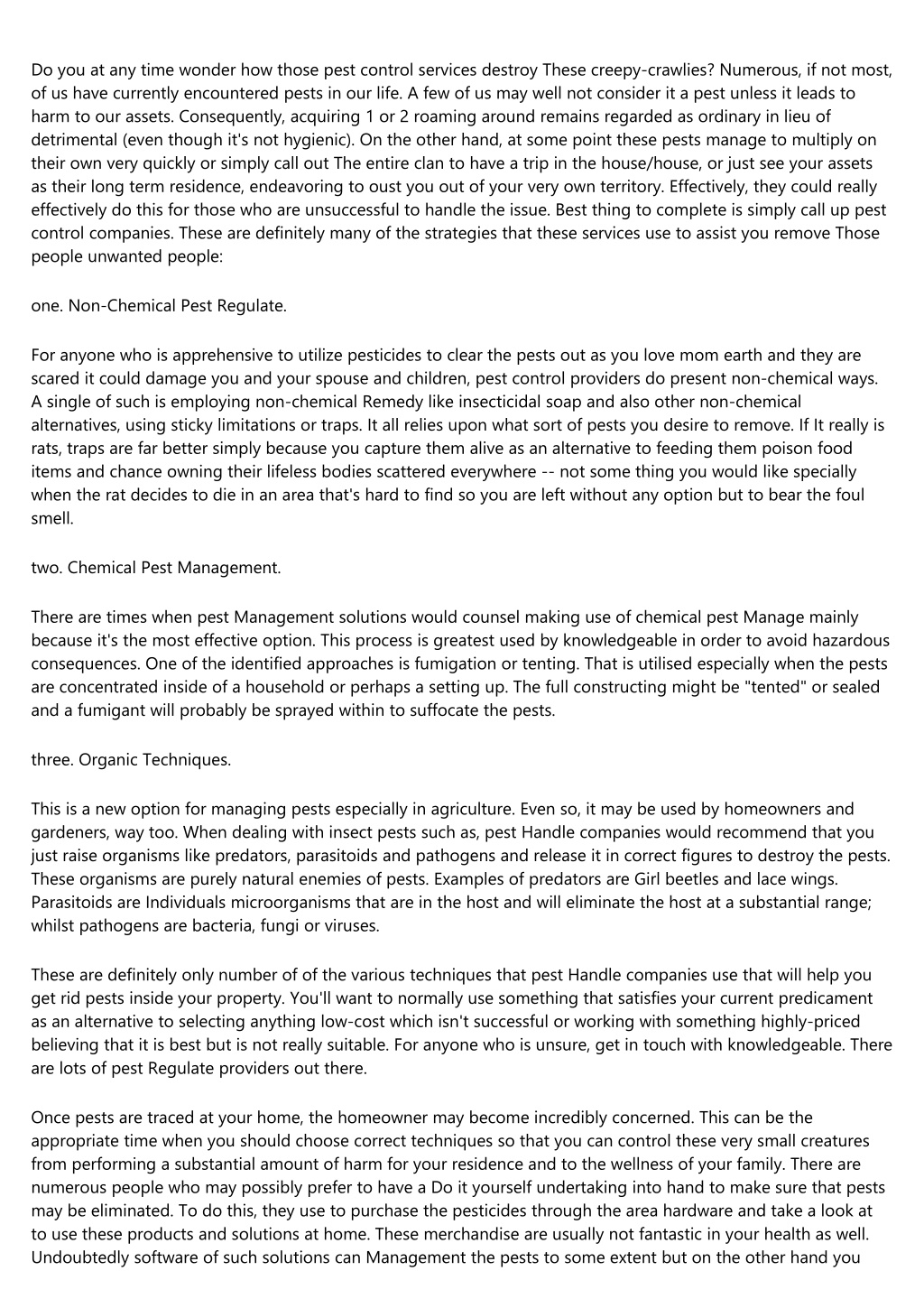 Do you at any time wonder how those pest control services destroy These creepy-crawlies? Numerous, if not most, of us have currently encountered pests in our life. A few of us may well not consider it a pest unless it leads to harm to our assets. Consequently, acquiring 1 or 2 roaming around remains regarded as ordinary in lieu of detrimental (even though it's not hygienic). On the other hand, at some point these pests manage to multiply on their own very quickly or simply call out The entire clan to have a trip in the house/house, or just see your assets as their long term residence, endeavoring to oust you out of your very own territory. Effectively, they could really effectively do this for those who are unsuccessful to handle the issue. Best thing to complete is simply call up pest control companies. These are definitely many of the strategies that these services use to assist you remove Those people unwanted people:

one. Non-Chemical Pest Regulate.

For anyone who is apprehensive to utilize pesticides to clear the pests out as you love mom earth and they are scared it could damage you and your spouse and children, pest control providers do present non-chemical ways. A single of such is employing non-chemical Remedy like insecticidal soap and also other non-chemical alternatives, using sticky limitations or traps. It all relies upon what sort of pests you desire to remove. If It really is rats, traps are far better simply because you capture them alive as an alternative to feeding them poison food items and chance owning their lifeless bodies scattered everywhere -- not some thing you would like specially when the rat decides to die in an area that's hard to find so you are left without any option but to bear the foul smell.

two. Chemical Pest Management.

There are times when pest Management solutions would counsel making use of chemical pest Manage mainly because it's the most effective option. This process is greatest used by knowledgeable in order to avoid hazardous consequences. One of the identified approaches is fumigation or tenting. That is utilised especially when the pests are concentrated inside of a household or perhaps a setting up. The full constructing might be "tented" or sealed and a fumigant will probably be sprayed within to suffocate the pests.

three. Organic Techniques.

This is a new option for managing pests especially in agriculture. Even so, it may be used by homeowners and gardeners, way too. When dealing with insect pests such as, pest Handle companies would recommend that you just raise organisms like predators, parasitoids and pathogens and release it in correct figures to destroy the pests. These organisms are purely natural enemies of pests. Examples of predators are Girl beetles and lace wings. Parasitoids are Individuals microorganisms that are in the host and will eliminate the host at a substantial range; whilst pathogens are bacteria, fungi or viruses.

These are definitely only number of of the various techniques that pest Handle companies use that will help you get rid pests inside your property. You'll want to normally use something that satisfies your current predicament as an alternative to selecting anything low-cost which isn't successful or working with something highly-priced believing that it is best but is not really suitable. For anyone who is unsure, get in touch with knowledgeable. There are lots of pest Regulate providers out there.

Once pests are traced at your home, the homeowner may become incredibly concerned. This can be the appropriate time when you should choose correct techniques so that you can control these very small creatures from performing a substantial amount of harm for your residence and to the wellness of your family. There are numerous people who may possibly prefer to have a Do it yourself undertaking into hand to make sure that pests may be eliminated. To do this, they use to purchase the pesticides through the area hardware and take a look at to use these products and solutions at home. These merchandise are usually not fantastic in your health as well. Undoubtedly software of such solutions can Management the pests to some extent but on the other hand you